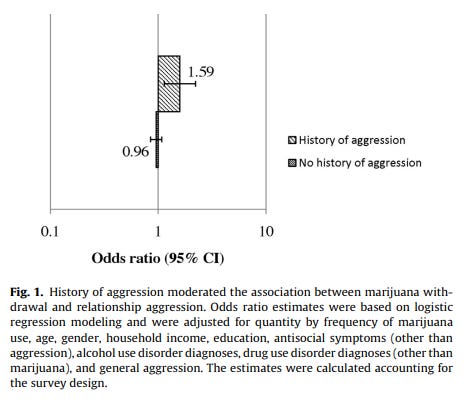 1.59

0.96

History of aggression
No history of aggression

0.1
1
10

Odds ratio (95% CI)

Fig. 1. History of aggression moderated the association between marijuana withdrawal and relationship aggression. Odds ratio estimates were based on logistic regression modeling and were adjusted for quantity by frequency of marijuana use, age, gender, household income, education, antisocial symptoms (other than aggression), alcohol use disorder diagnoses, drug use disorder diagnoses (other than marijuana), and general aggression. The estimates were calculated accounting for the survey design.